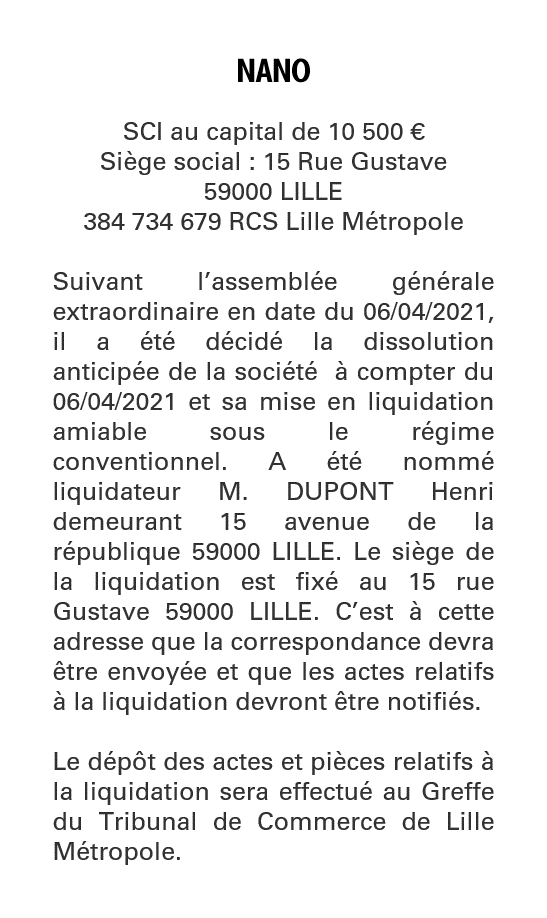 NANO

SCI au capital de 10 500 €
Siège social : 15 Rue Gustave
59000 LILLE
384 734 679 RCS Lille Métropole

Suivant l'assemblée générale extraordinaire en date du 06/04/2021, il a été décidé la dissolution anticipée de la société à compter du 06/04/2021 et sa mise en liquidation amiable sous le régime conventionnel. A été nommé liquidateur M. DUPONT Henri demeurant 15 avenue de la république 59000 LILLE. Le siège de la liquidation est fixé au 15 rue Gustave 59000 LILLE. C'est à cette adresse que la correspondance devra être envoyée et que les actes relatifs à la liquidation devront être notifiés.

Le dépôt des actes et pièces relatifs à la liquidation sera effectué au Greffe du Tribunal de Commerce de Lille Métropole.